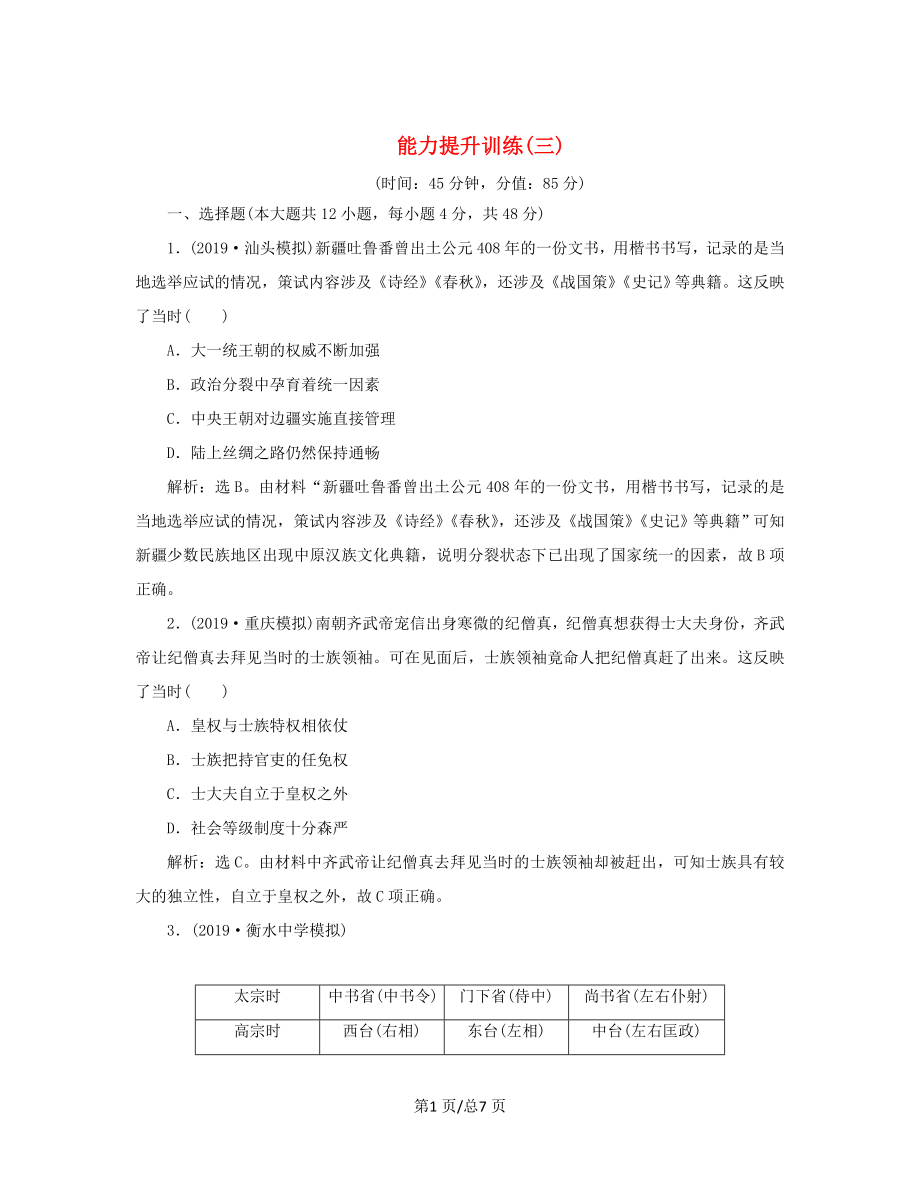 能力提升训练(三)

(时间：45分钟，分值：85分)

一、选择题(本大题共12小题，每小题4分，共48分)

1．(2019·汕头模拟)新疆吐鲁番曾出土公元408年的一份文书，用楷书书写，记录的是当地选举应试的情况，策试内容涉及《诗经》《春秋》，还涉及《战国策》《史记》等典籍。这反映了当时(　　)

A．大一统王朝的权威不断加强

B．政治分裂中孕育着统一因素

C．中央王朝对边疆实施直接管理

D．陆上丝绸之路仍然保持通畅

解析：选B。由材料“新疆吐鲁番曾出土公元408年的一份文书，用楷书书写，记录的是当地选举应试的情况，策试内容涉及《诗经》《春秋》，还涉及《战国策》《史记》等典籍”可知新疆少数民族地区出现中原汉族文化典籍，说明分裂状态下已出现了国家统一的因素，故B项正确。

2．(2019·重庆模拟)南朝齐武帝宠信出身寒微的纪僧真，纪僧真想获得士大夫身份，齐武帝让纪僧真去拜见当时的士族领袖。可在见面后，士族领袖竟命人把纪僧真赶了出来。这反映了当时(　　)

A．皇权与士族特权相依仗

B．士族把持官吏的任免权

C．士大夫自立于皇权之外

D．社会等级制度十分森严

解析：选C。由材料中齐武帝让纪僧真去拜见当时的士族领袖却被赶出，可知士族具有较大的独立性，自立于皇权之外，故C项正确。

3．(2019·衡水中学模拟)

| 太宗时 | 中书省(中书令) | 门下省(侍中) | 尚书省(左右仆射) |
|---|---|---|---|
| 高宗时 | 西台(右相) | 东台(左相) | 中台(左右匡政) |

第1页/总7页